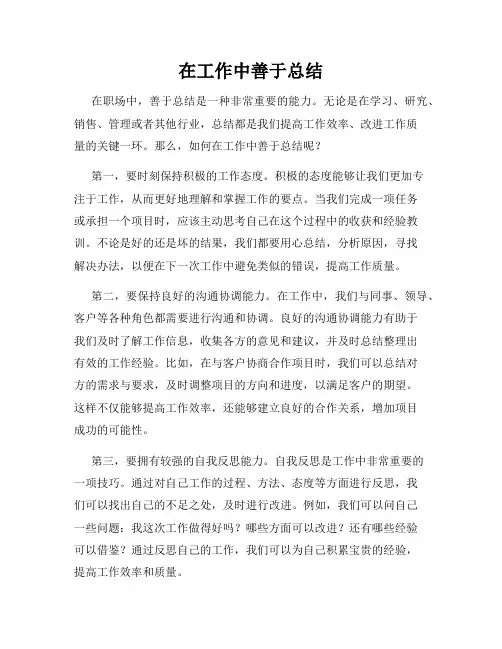 在工作中善于总结

在职场中，善于总结是一种非常重要的能力。无论是在学习、研究、销售、管理或者其他行业，总结都是我们提高工作效率、改进工作质量的关键一环。那么，如何在工作中善于总结呢？

第一，要时刻保持积极的工作态度。积极的态度能够让我们更加专注于工作，从而更好地理解和掌握工作的要点。当我们完成一项任务或承担一个项目时，应该主动思考自己在这个过程中的收获和经验教训。不论是好的还是坏的结果，我们都要用心总结，分析原因，寻找解决办法，以便在下一次工作中避免类似的错误，提高工作质量。

第二，要保持良好的沟通协调能力。在工作中，我们与同事、领导、客户等各种角色都需要进行沟通和协调。良好的沟通协调能力有助于我们及时了解工作信息，收集各方的意见和建议，并及时总结整理出有效的工作经验。比如，在与客户协商合作项目时，我们可以总结对方的需求与要求，及时调整项目的方向和进度，以满足客户的期望。这样不仅能够提高工作效率，还能够建立良好的合作关系，增加项目成功的可能性。

第三，要拥有较强的自我反思能力。自我反思是工作中非常重要的一项技巧。通过对自己工作的过程、方法、态度等方面进行反思，我们可以找出自己的不足之处，及时进行改进。例如，我们可以问自己一些问题：我这次工作做得好吗？哪些方面可以改进？还有哪些经验可以借鉴？通过反思自己的工作，我们可以为自己积累宝贵的经验，提高工作效率和质量。